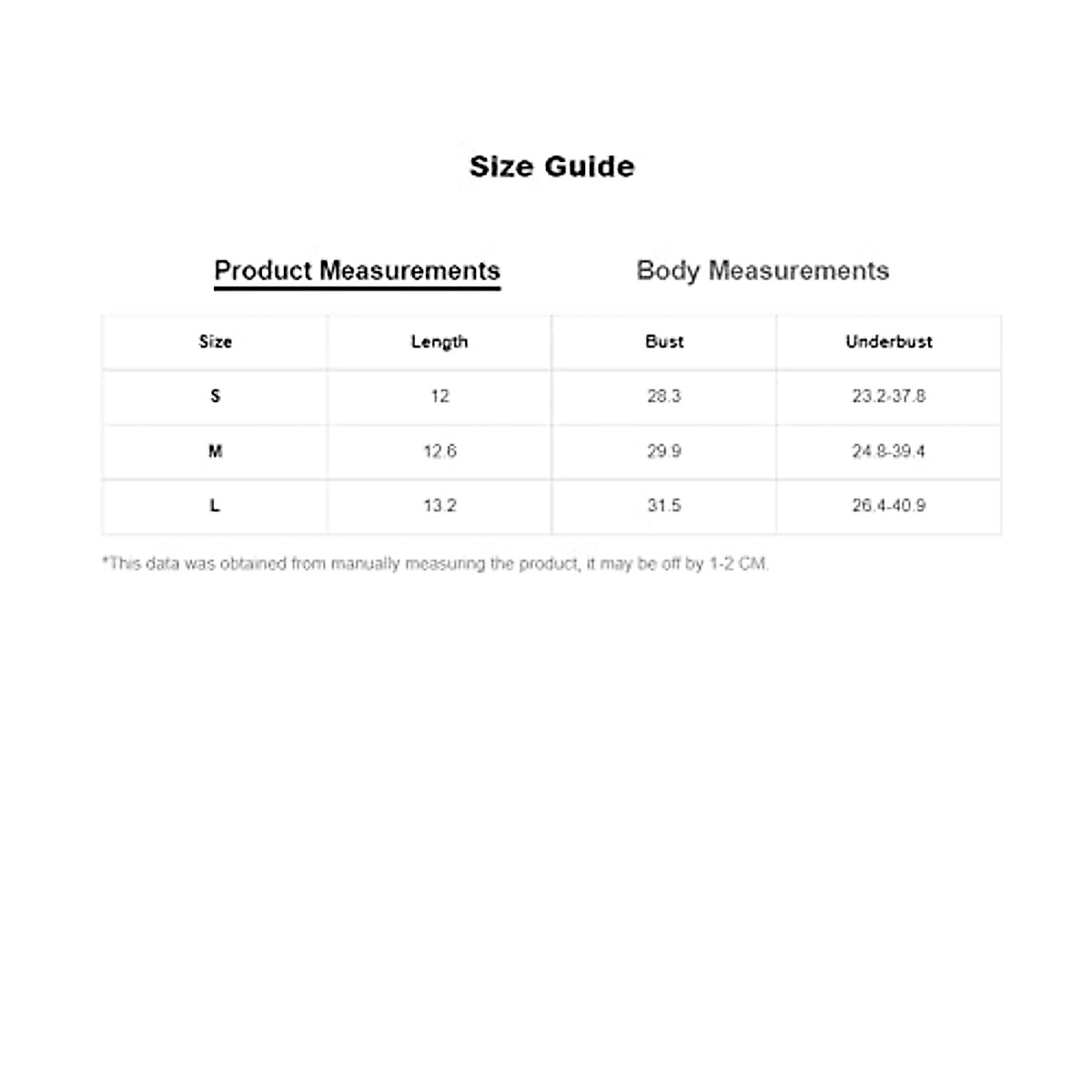 Size Guide

Product Measurements

Body Measurements

| Size | Length | Bust | Underbust |
|---|---|---|---|
| S | 12 | 28.3 | 23.2-37.8 |
| M | 12.6 | 29.9 | 24.8-39.4 |
| L | 13.2 | 31.5 | 26.4-40.9 |

*This data was obtained from manually measuring the product, it may be off by 1-2 CM.